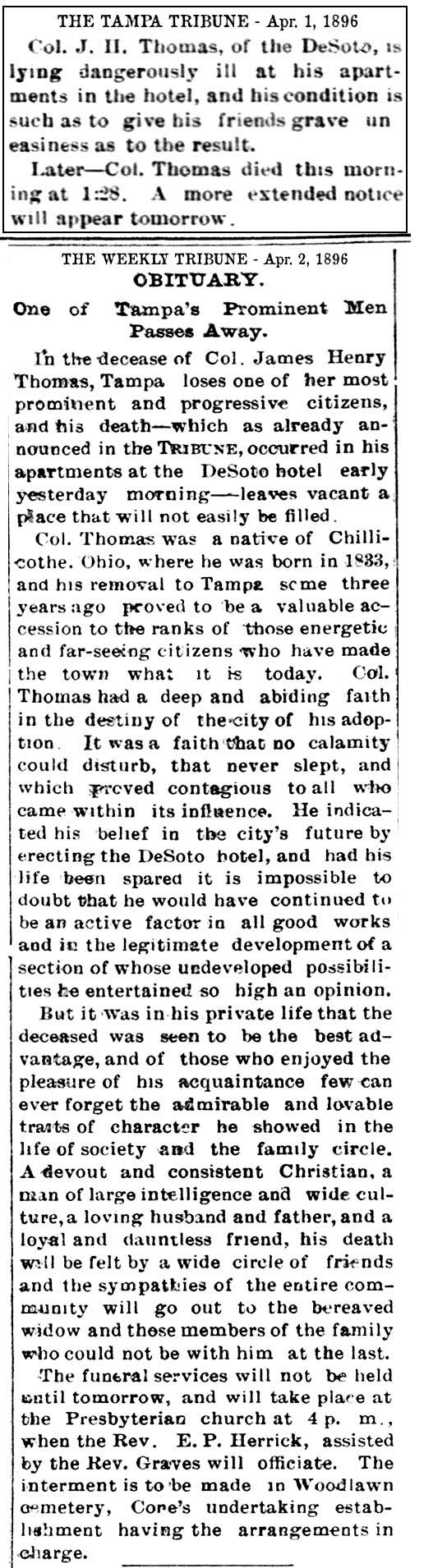 THE TAMPA TRIBUNE - Apr. 1, 1896

Col. J. H. Thomas, of the DeSoto, is lying dangerously ill at his apartments in the hotel, and his condition is such as to give his friends grave uneasiness as to the result.

Later—Col. Thomas died this morning at 1:28. A more extended notice will appear tomorrow.

THE WEEKLY TRIBUNE - Apr. 2, 1896

OBITUARY.

One of Tampa's Prominent Men Passes Away.

In the decease of Col. James Henry Thomas, Tampa loses one of her most prominent and progressive citizens, and his death—which as already announced in the TRIBUNE, occurred in his apartments at the DeSoto hotel early yesterday morning—leaves vacant a place that will not easily be filled.

Col. Thomas was a native of Chillicothe, Ohio, where he was born in 1833, and his removal to Tampa some three years ago proved to be a valuable accession to the ranks of those energetic and far-seeing citizens who have made the town what it is today. Col. Thomas had a deep and abiding faith in the destiny of the city of his adoption. It was a faith that no calamity could disturb, that never slept, and which proved contagious to all who came within its influence. He indicated his belief in the city's future by erecting the DeSoto hotel, and had his life been spared it is impossible to doubt that he would have continued to be an active factor in all good works and in the legitimate development of a section of whose undeveloped possibilities he entertained so high an opinion.

But it was in his private life that the deceased was seen to be the best advantage, and of those who enjoyed the pleasure of his acquaintance few can ever forget the admirable and lovable traits of character he showed in the life of society and the family circle. A devout and consistent Christian, a man of large intelligence and wide culture, a loving husband and father, and a loyal and dauntless friend, his death will be felt by a wide circle of friends and the sympathies of the entire community will go out to the bereaved widow and those members of the family who could not be with him at the last.

The funeral services will not be held until tomorrow, and will take place at the Presbyterian church at 4 p. m., when the Rev. E. P. Herrick, assisted by the Rev. Graves will officiate. The interment is to be made in Woodlawn cemetery, Cone's undertaking establishment having the arrangements in charge.